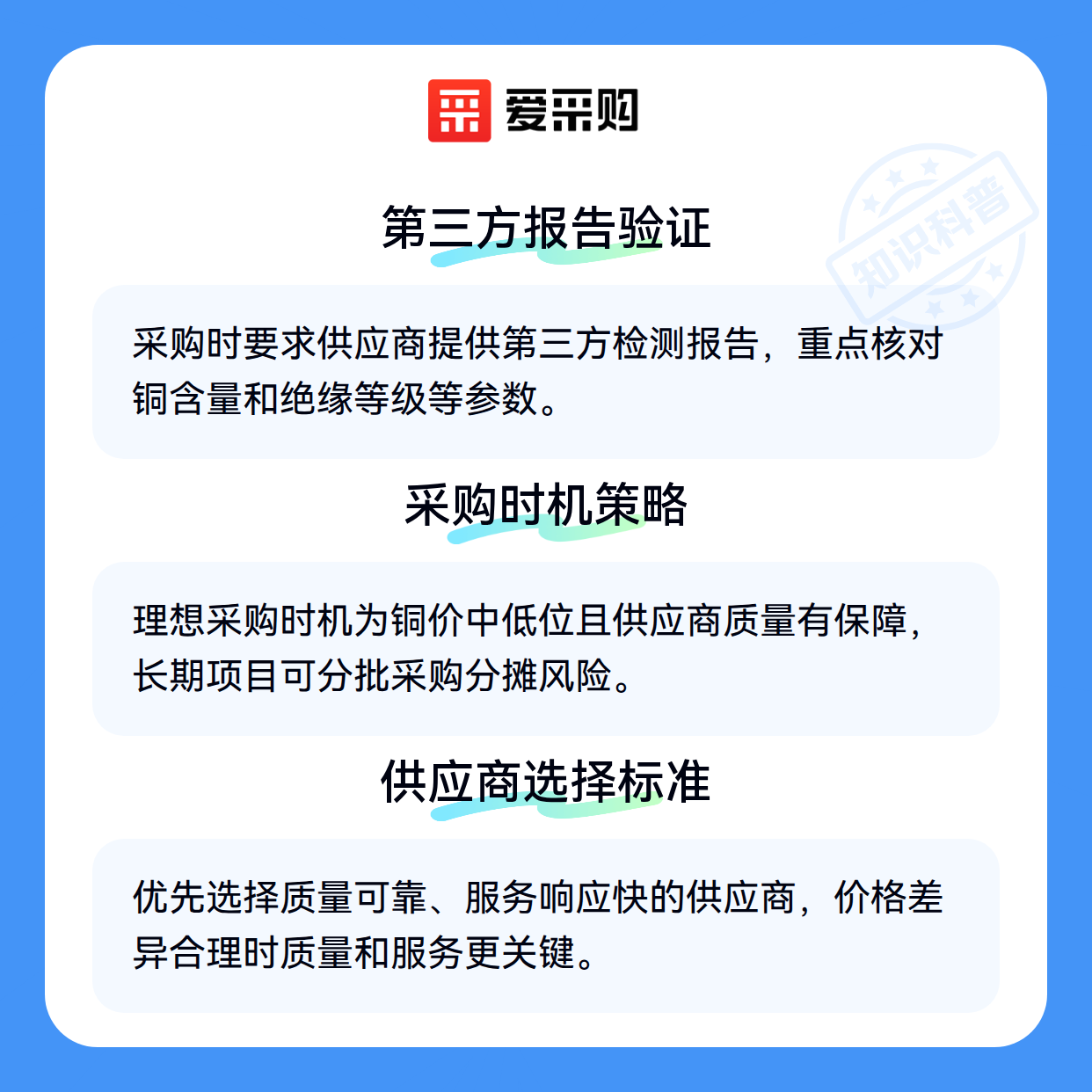 爱采购

第三方报告验证

采购时要求供应商提供第三方检测报告，重点核对铜含量和绝缘等级等参数。

采购时机策略

理想采购时机为铜价中低位且供应商质量有保障，长期项目可分批采购分摊风险。

供应商选择标准

优先选择质量可靠、服务响应快的供应商，价格差异合理时质量和服务更关键。

知识科普